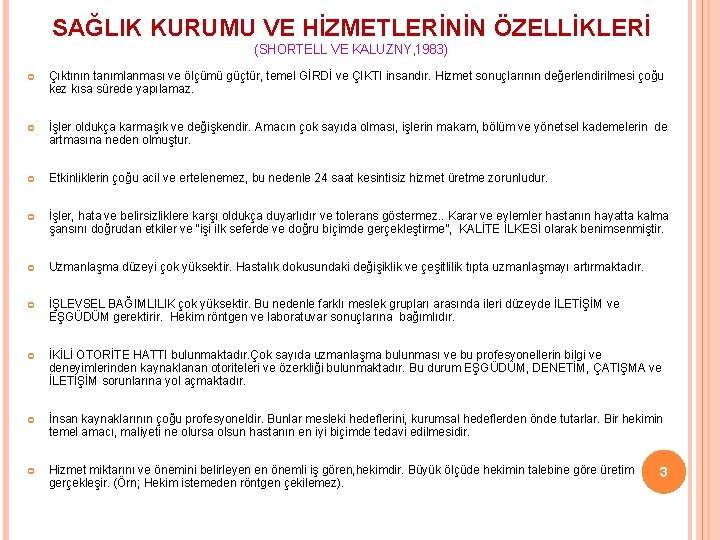 SAĞLIK KURUMU VE HİZMETLERİNİN ÖZELLİKLERİ
(SHORTELL VE KALUZNY,1983)

Çıktının tanımlanması ve ölçümü güçtür, temel GİRDİ ve ÇIKTI insandır. Hizmet sonuçlarının değerlendirilmesi çoğu kez kısa sürede yapılamaz.

İşler oldukça karmaşık ve değişkendir. Amacın çok sayıda olması, işlerin makam, bölüm ve yönetsel kademelerin de artmasına neden olmuştur.

Etkinliklerin çoğu acil ve ertelenemez, bu nedenle 24 saat kesintisiz hizmet üretme zorunludur.

İşler, hata ve belirsizliklere karşı oldukça duyarlıdır ve tolerans göstermez.. Karar ve eylemler hastanın hayatta kalma şansını doğrudan etkiler ve "işi ilk seferde ve doğru biçimde gerçekleştirme", KALİTE İLKESİ olarak benimsenmiştir.

Uzmanlaşma düzeyi çok yüksektir. Hastalık dokusundaki değişiklik ve çeşitlilik tıpta uzmanlaşmayı artırmaktadır.

İŞLEVSEL BAĞIMLILIK çok yüksektir. Bu nedenle farklı meslek grupları arasında ileri düzeyde İLETİŞİM ve EŞGÜDÜM gerektirir. Hekim röntgen ve laboratuvar sonuçlarına bağımlıdır.

İKİLİ OTORİTE HATTI bulunmaktadır.Çok sayıda uzmanlaşma bulunması ve bu profesyonellerin bilgi ve deneyimlerinden kaynaklanan otoriteleri ve özerkliği bulunmaktadır. Bu durum EŞGÜDÜM, DENETİM, ÇATIŞMA ve İLETİŞİM sorunlarına yol açmaktadır.

İnsan kaynaklarının çoğu profesyoneldir. Bunlar mesleki hedeflerini, kurumsal hedeflerden önde tutarlar. Bir hekimin temel amacı, maliyeti ne olursa olsun hastanın en iyi biçimde tedavi edilmesidir.

Hizmet miktarını ve önemini belirleyen en önemli iş gören,hekimdir. Büyük ölçüde hekimin talebine göre üretim gerçekleşir. (Örn; Hekim istemeden röntgen çekilemez).

3